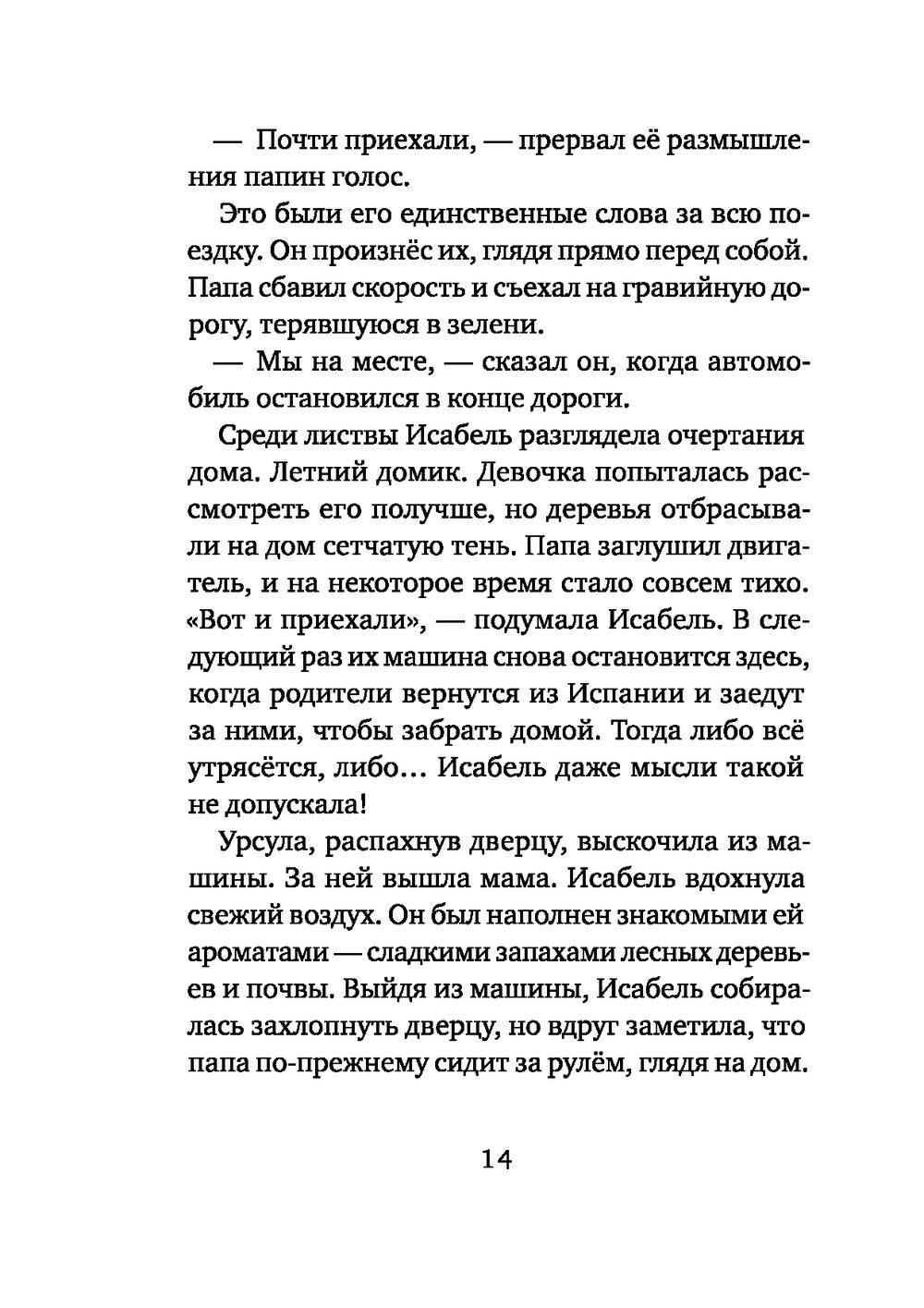 — Почти приехали, — прервал её размышления папин голос.

Это были его единственные слова за всю поездку. Он произнёс их, глядя прямо перед собой. Папа сбавил скорость и съехал на гравийную дорогу, терявшуюся в зелени.

— Мы на месте, — сказал он, когда автомобиль остановился в конце дороги.

Среди листвы Исабель разглядела очертания дома. Летний домик. Девочка попыталась рассмотреть его получше, но деревья отбрасывали на дом сетчатую тень. Папа заглушил двигатель, и на некоторое время стало совсем тихо. «Вот и приехали», — подумала Исабель. В следующий раз их машина снова остановится здесь, когда родители вернутся из Испании и заедут за ними, чтобы забрать домой. Тогда либо всё утрясётся, либо… Исабель даже мысли такой не допускала!

Урсула, распахнув дверцу, выскочила из машины. За ней вышла мама. Исабель вдохнула свежий воздух. Он был наполнен знакомыми ей ароматами — сладкими запахами лесных деревьев и почвы. Выйдя из машины, Исабель собиралась захлопнуть дверцу, но вдруг заметила, что папа по-прежнему сидит за рулём, глядя на дом.

14